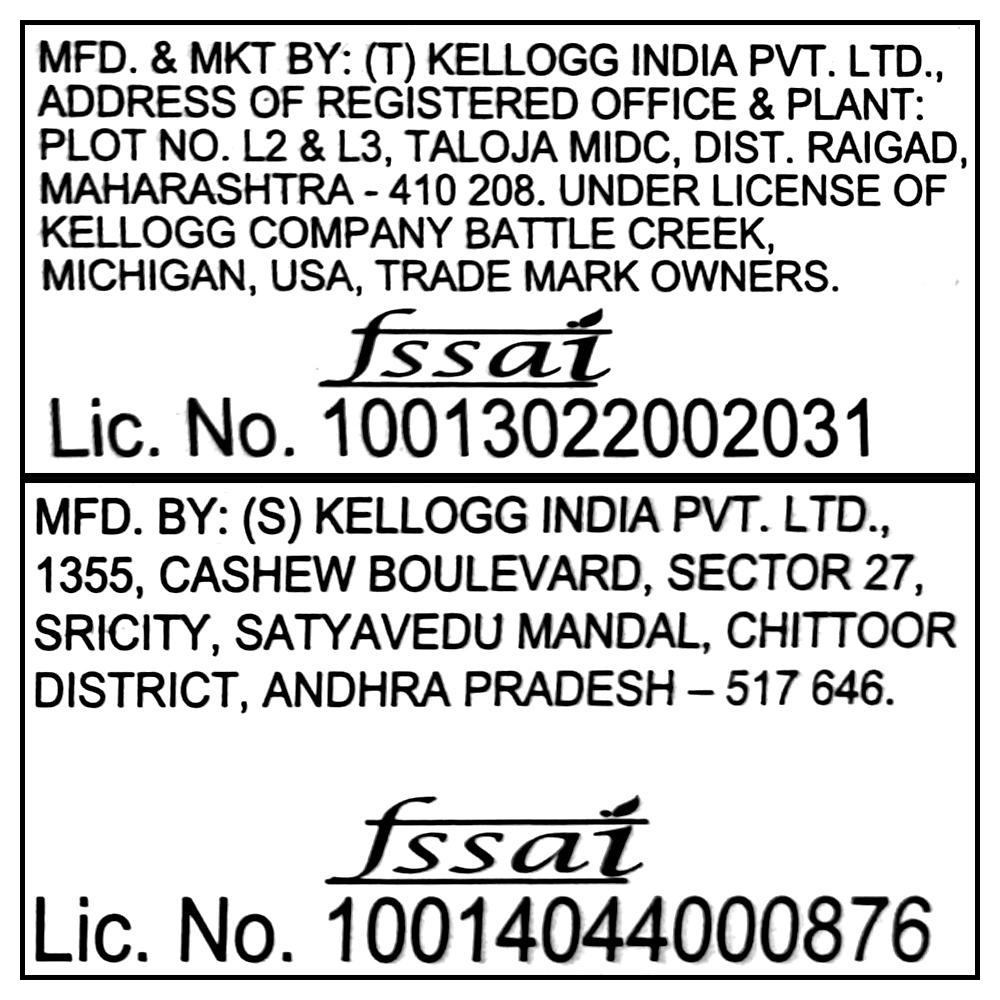 MFD. & MKT BY: (T) KELLOGG INDIA PVT. LTD., ADDRESS OF REGISTERED OFFICE & PLANT: PLOT NO. L2 & L3, TALOJA MIDC, DIST. RAIGAD, MAHARASHTRA - 410 208. UNDER LICENSE OF KELLOGG COMPANY BATTLE CREEK, MICHIGAN, USA, TRADE MARK OWNERS.

fssai

Lic. No. 10013022002031

MFD. BY: (S) KELLOGG INDIA PVT. LTD., 1355, CASHEW BOULEVARD, SECTOR 27, SRICITY, SATYAVEDU MANDAL, CHITTOOR DISTRICT, ANDHRA PRADESH – 517 646.

fssai

Lic. No. 10014044000876